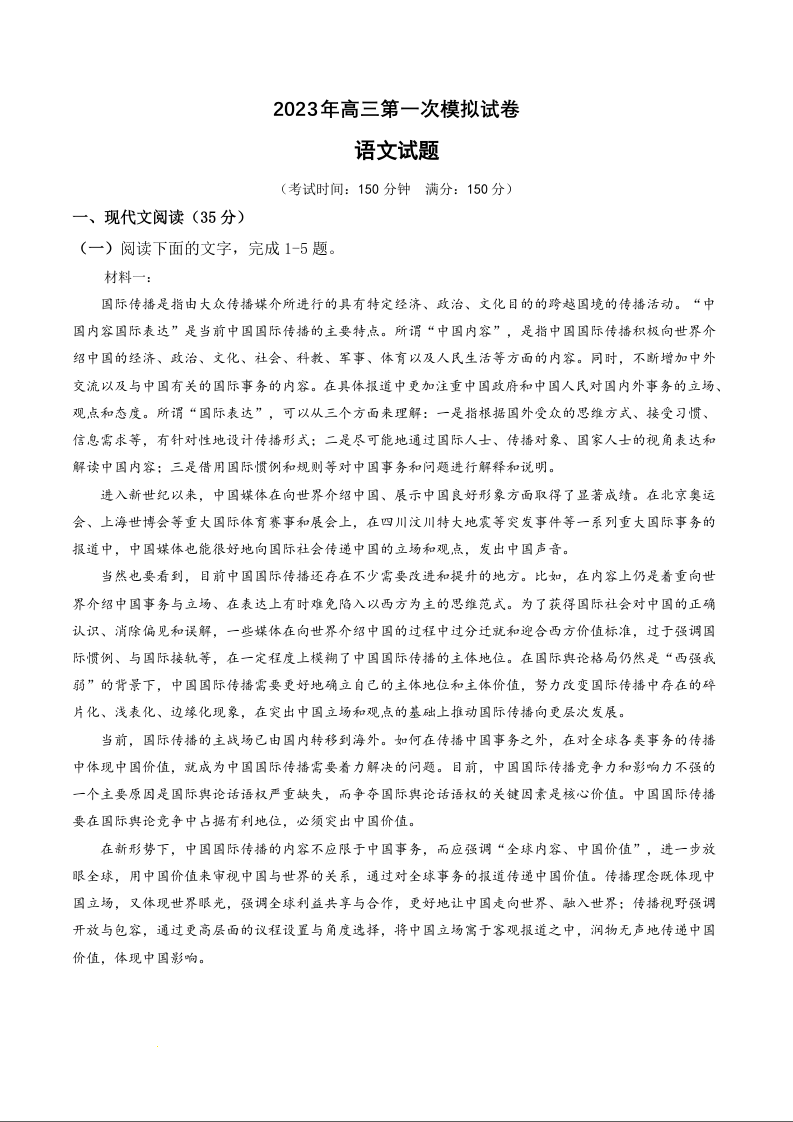 2023年高三第一次模拟试卷

语文试题

（考试时间：150 分钟　满分：150 分）

一、现代文阅读（35 分）

（一）阅读下面的文字，完成 1-5 题。

材料一：

国际传播是指由大众传播媒介所进行的具有特定经济、政治、文化目的的跨越国境的传播活动。“中国内容国际表达”是当前中国国际传播的主要特点。所谓“中国内容”，是指中国国际传播积极向世界介绍中国的经济、政治、文化、社会、科教、军事、体育以及人民生活等方面的内容。同时，不断增加中外交流以及与中国有关的国际事务的内容。在具体报道中更加注重中国政府和中国人民对国内外事务的立场、观点和态度。所谓“国际表达”，可以从三个方面来理解：一是指根据国外受众的思维方式、接受习惯、信息需求等，有针对性地设计传播形式；二是尽可能地通过国际人士、传播对象、国家人士的视角表达和解读中国内容；三是借用国际惯例和规则等对中国事务和问题进行解释和说明。

进入新世纪以来，中国媒体在向世界介绍中国、展示中国良好形象方面取得了显著成绩。在北京奥运会、上海世博会等重大国际体育赛事和展会上，在四川汶川特大地震等突发事件等一系列重大国际事务的报道中，中国媒体也能很好地向国际社会传递中国的立场和观点，发出中国声音。

当然也要看到，目前中国国际传播还存在不少需要改进和提升的地方。比如，在内容上仍是着重向世界介绍中国事务与立场、在表达上有时难免陷入以西方为主的思维范式。为了获得国际社会对中国的正确认识、消除偏见和误解，一些媒体在向世界介绍中国的过程中过分迁就和迎合西方价值标准，过于强调国际惯例、与国际接轨等，在一定程度上模糊了中国国际传播的主体地位。在国际舆论格局仍然是“西强我弱”的背景下，中国国际传播需要更好地确立自己的主体地位和主体价值，努力改变国际传播中存在的碎片化、浅表化、边缘化现象，在突出中国立场和观点的基础上推动国际传播向更层次发展。

当前，国际传播的主战场已由国内转移到海外。如何在传播中国事务之外，在对全球各类事务的传播中体现中国价值，就成为中国国际传播需要着力解决的问题。目前，中国国际传播竞争力和影响力不强的一个主要原因是国际舆论话语权严重缺失，而争夺国际舆论话语权的关键因素是核心价值。中国国际传播要在国际舆论竞争中占据有利地位，必须突出中国价值。

在新形势下，中国国际传播的内容不应限于中国事务，而应强调“全球内容、中国价值”，进一步放眼全球，用中国价值来审视中国与世界的关系，通过对全球事务的报道传递中国价值。传播理念既体现中国立场，又体现世界眼光，强调全球利益共享与合作，更好地让中国走向世界、融入世界；传播视野强调开放与包容，通过更高层面的议程设置与角度选择，将中国立场寓于客观报道之中，润物无声地传递中国价值，体现中国影响。